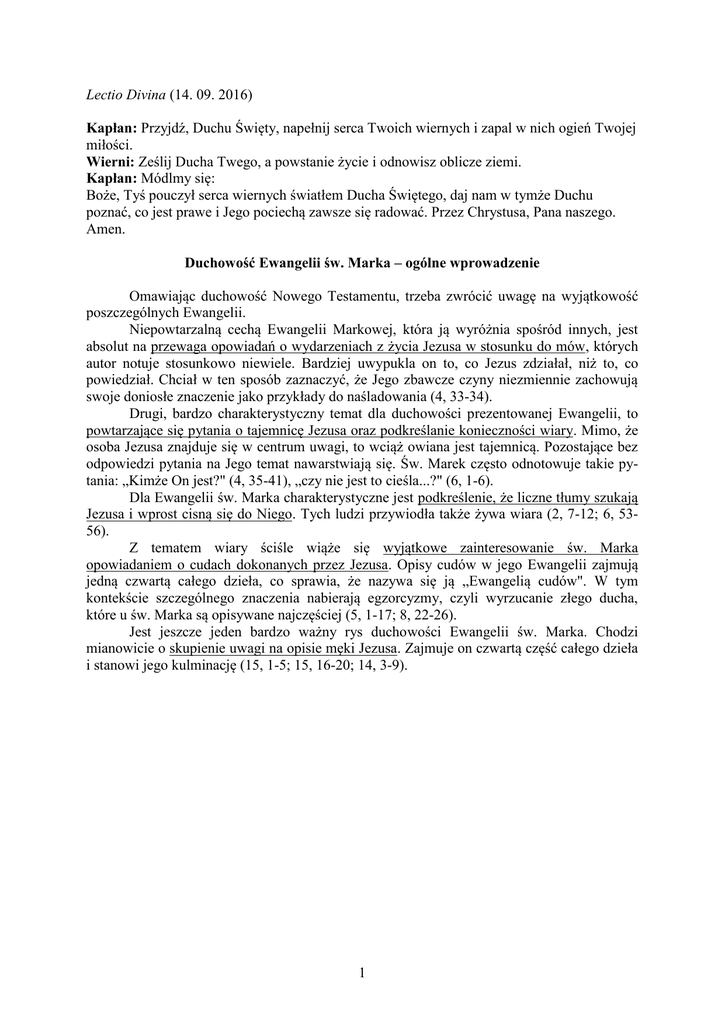 Lectio Divina (14. 09. 2016)

Kapłan: Przyjdź, Duchu Święty, napełnij serca Twoich wiernych i zapal w nich ogień Twojej miłości.
Wierni: Ześlij Ducha Twego, a powstanie życie i odnowisz oblicze ziemi.
Kapłan: Módlmy się:
Boże, Tyś pouczył serca wiernych światłem Ducha Świętego, daj nam w tymże Duchu poznać, co jest prawe i Jego pociechą zawsze się radować. Przez Chrystusa, Pana naszego. Amen.

Duchowość Ewangelii św. Marka – ogólne wprowadzenie

Omawiając duchowość Nowego Testamentu, trzeba zwrócić uwagę na wyjątkowość poszczególnych Ewangelii.

Niepowtarzalną cechą Ewangelii Markowej, która ją wyróżnia spośród innych, jest absolut na przewaga opowiadań o wydarzeniach z życia Jezusa w stosunku do mów, których autor notuje stosunkowo niewiele. Bardziej uwypukla on to, co Jezus zdziałał, niż to, co powiedział. Chciał w ten sposób zaznaczyć, że Jego zbawcze czyny niezmiennie zachowują swoje doniosłe znaczenie jako przykłady do naśladowania (4, 33-34).

Drugi, bardzo charakterystyczny temat dla duchowości prezentowanej Ewangelii, to powtarzające się pytania o tajemnicę Jezusa oraz podkreślanie konieczności wiary. Mimo, że osoba Jezusa znajduje się w centrum uwagi, to wciąż owiana jest tajemnicą. Pozostające bez odpowiedzi pytania na Jego temat nawarstwiają się. Św. Marek często odnotowuje takie pytania: „Kimże On jest?" (4, 35-41), „czy nie jest to cieśla...?" (6, 1-6).

Dla Ewangelii św. Marka charakterystyczne jest podkreślenie, że liczne tłumy szukają Jezusa i wprost cisną się do Niego. Tych ludzi przywiodła także żywa wiara (2, 7-12; 6, 53-56).

Z tematem wiary ściśle wiąże się wyjątkowe zainteresowanie św. Marka opowiadaniem o cudach dokonanych przez Jezusa. Opisy cudów w jego Ewangelii zajmują jedną czwartą całego dzieła, co sprawia, że nazywa się ją „Ewangelią cudów". W tym kontekście szczególnego znaczenia nabierają egzorcyzmy, czyli wyrzucanie złego ducha, które u św. Marka są opisywane najczęściej (5, 1-17; 8, 22-26).

Jest jeszcze jeden bardzo ważny rys duchowości Ewangelii św. Marka. Chodzi mianowicie o skupienie uwagi na opisie męki Jezusa. Zajmuje on czwartą część całego dzieła i stanowi jego kulminację (15, 1-5; 15, 16-20; 14, 3-9).

1